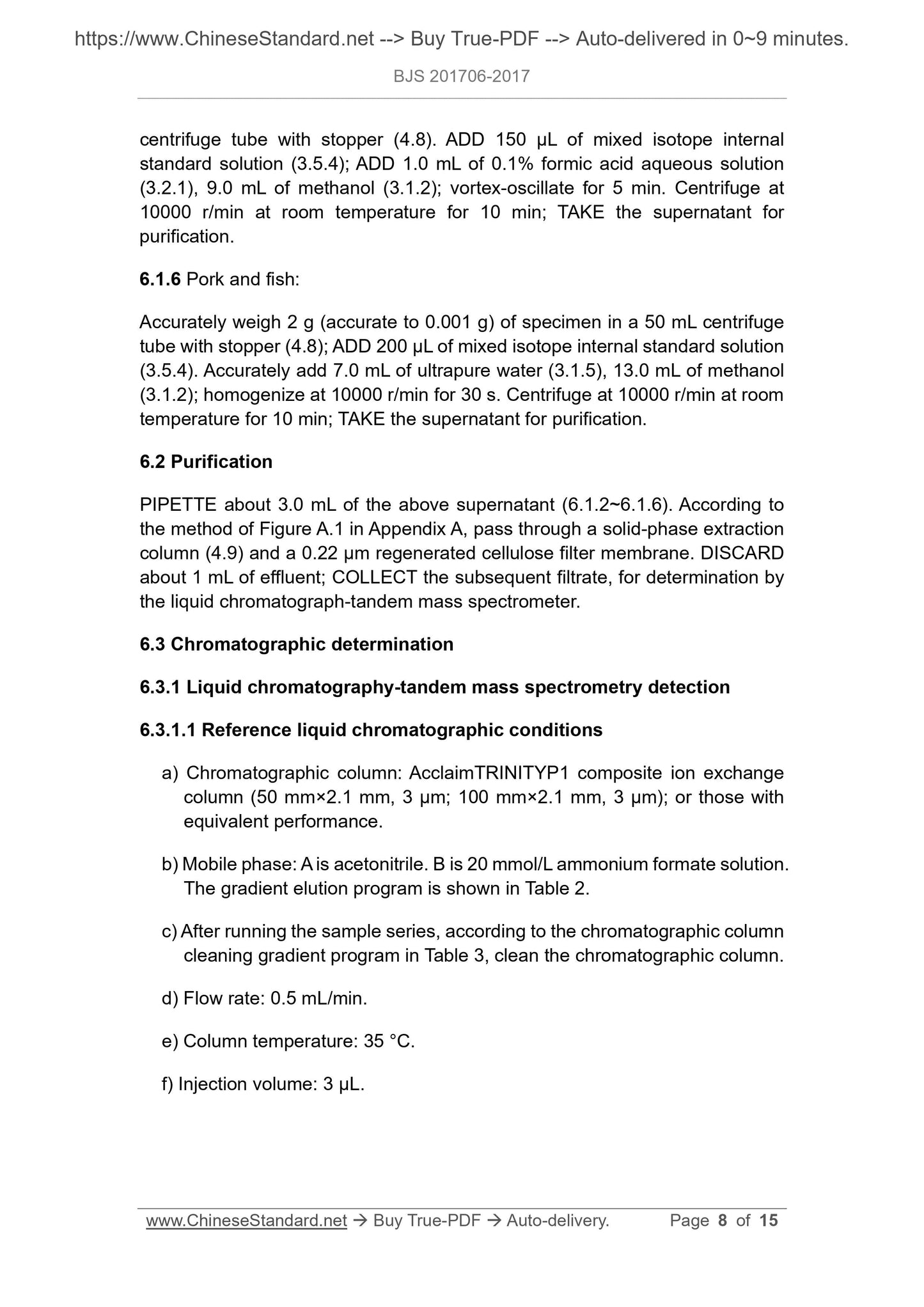 https://www.ChineseStandard.net --> Buy True-PDF --> Auto-delivered in 0~9 minutes.

BJS 201706-2017

centrifuge tube with stopper (4.8). ADD 150 μL of mixed isotope internal standard solution (3.5.4); ADD 1.0 mL of 0.1% formic acid aqueous solution (3.2.1), 9.0 mL of methanol (3.1.2); vortex-oscillate for 5 min. Centrifuge at 10000 r/min at room temperature for 10 min; TAKE the supernatant for purification.

6.1.6 Pork and fish:

Accurately weigh 2 g (accurate to 0.001 g) of specimen in a 50 mL centrifuge tube with stopper (4.8); ADD 200 μL of mixed isotope internal standard solution (3.5.4). Accurately add 7.0 mL of ultrapure water (3.1.5), 13.0 mL of methanol (3.1.2); homogenize at 10000 r/min for 30 s. Centrifuge at 10000 r/min at room temperature for 10 min; TAKE the supernatant for purification.

6.2 Purification

PIPETTE about 3.0 mL of the above supernatant (6.1.2~6.1.6). According to the method of Figure A.1 in Appendix A, pass through a solid-phase extraction column (4.9) and a 0.22 μm regenerated cellulose filter membrane. DISCARD about 1 mL of effluent; COLLECT the subsequent filtrate, for determination by the liquid chromatograph-tandem mass spectrometer.

6.3 Chromatographic determination

6.3.1 Liquid chromatography-tandem mass spectrometry detection

6.3.1.1 Reference liquid chromatographic conditions

a) Chromatographic column: AcclaimTRINITYP1 composite ion exchange column (50 mm×2.1 mm, 3 μm; 100 mm×2.1 mm, 3 μm); or those with equivalent performance.

b) Mobile phase: A is acetonitrile. B is 20 mmol/L ammonium formate solution. The gradient elution program is shown in Table 2.

c) After running the sample series, according to the chromatographic column cleaning gradient program in Table 3, clean the chromatographic column.

d) Flow rate: 0.5 mL/min.

e) Column temperature: 35 °C.

f) Injection volume: 3 μL.

www.ChineseStandard.net → Buy True-PDF → Auto-delivery. Page 8 of 15